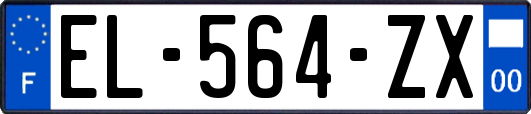 F
EL-564-ZX
00